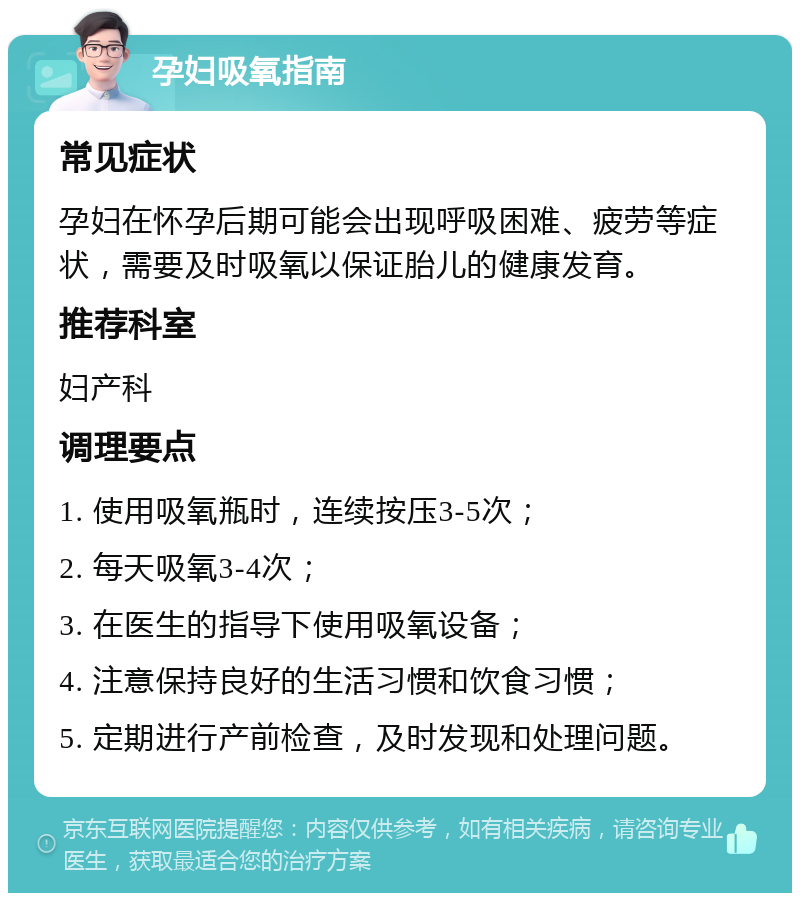 孕妇吸氧指南

常见症状

孕妇在怀孕后期可能会出现呼吸困难、疲劳等症状，需要及时吸氧以保证胎儿的健康发育。

推荐科室

妇产科

调理要点

1. 使用吸氧瓶时，连续按压3-5次；

2. 每天吸氧3-4次；

3. 在医生的指导下使用吸氧设备；

4. 注意保持良好的生活习惯和饮食习惯；

5. 定期进行产前检查，及时发现和处理问题。

京东互联网医院提醒您：内容仅供参考，如有相关疾病，请咨询专业医生，获取最适合您的治疗方案